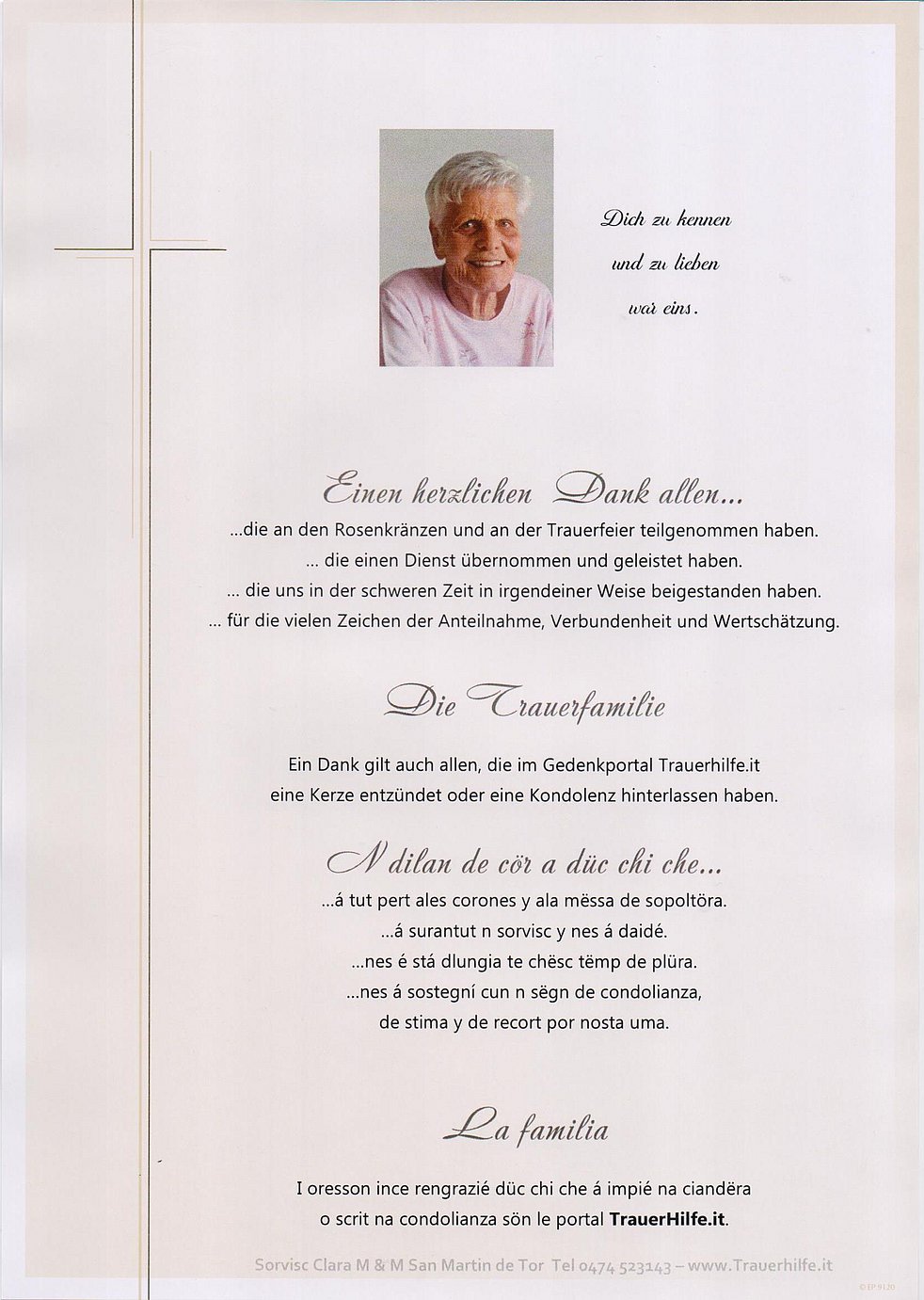 Dich zu kennen
und zu lieben
war eins.

Einen herzlichen Dank allen...
...die an den Rosenkränzen und an der Trauerfeier teilgenommen haben.
... die einen Dienst übernommen und geleistet haben.
... die uns in der schweren Zeit in irgendeiner Weise beigestanden haben.
... für die vielen Zeichen der Anteilnahme, Verbundenheit und Wertschätzung.

Die Trauerfamilie

Ein Dank gilt auch allen, die im Gedenkportal Trauerhilfe.it
eine Kerze entzündet oder eine Kondolenz hinterlassen haben.

N dilan de cör a düc chi che...
...á tut pert ales corones y ala mëssa de sopoltöra.
...á surantut n sorvisc y nes á daidé.
...nes é stá dlungia te chësc tëmp de plüra.
...nes á sostegní cun n sëgn de condolianza,
de stima y de recort por nosta uma.

La familia

I oresson ince rengrazié düc chi che á impié na ciandëra
o scrit na condolianza sön le portal TrauerHilfe.it.

Sorvisc Clara M & M San Martin de Tor Tel 0474 523143 – www.Trauerhilfe.it

© EP 9120